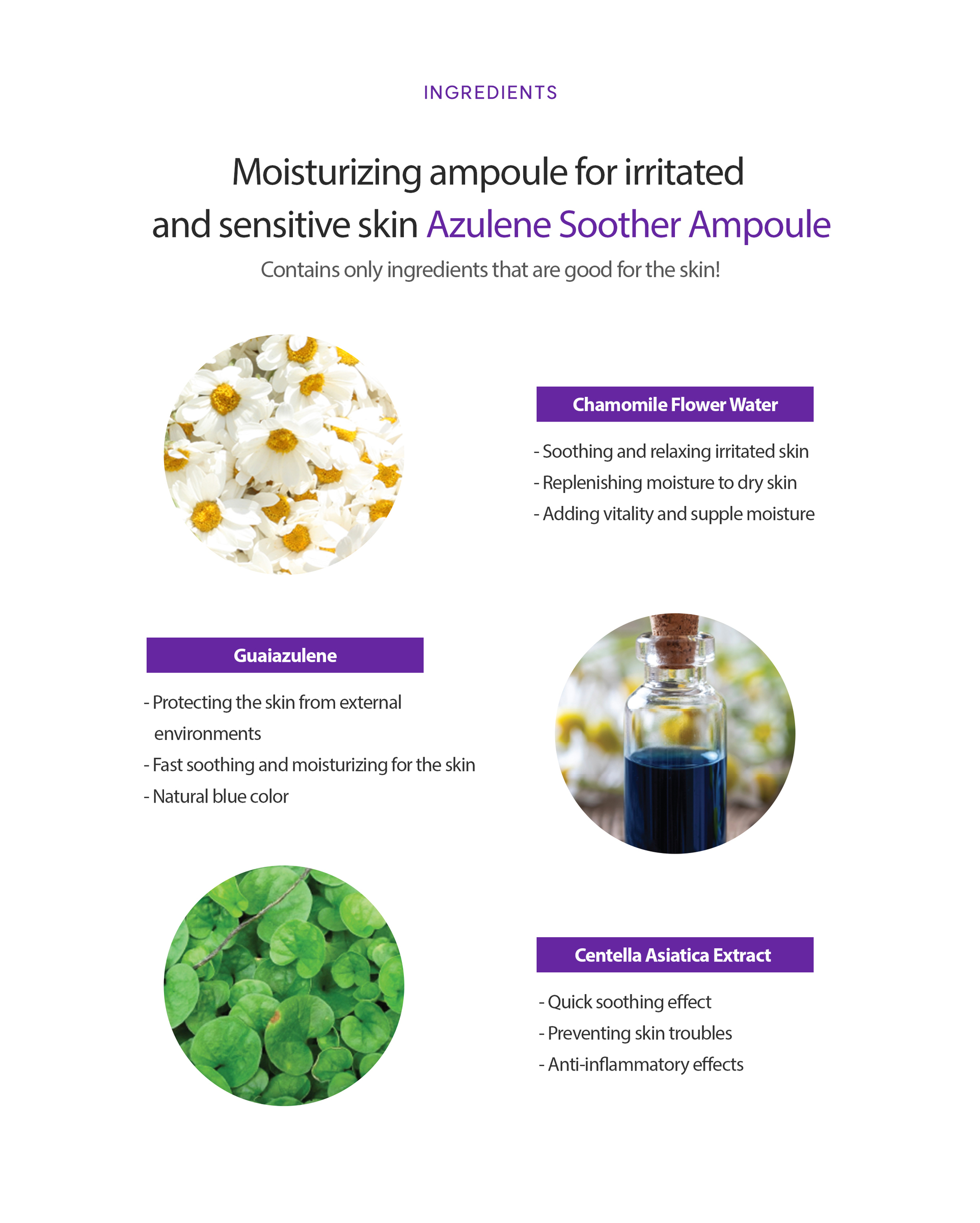 INGREDIENTS

Moisturizing ampoule for irritated and sensitive skin Azulene Soother Ampoule

Contains only ingredients that are good for the skin!

Chamomile Flower Water

- Soothing and relaxing irritated skin
- Replenishing moisture to dry skin
- Adding vitality and supple moisture

Guaiazulene

- Protecting the skin from external environments
- Fast soothing and moisturizing for the skin
- Natural blue color

Centella Asiatica Extract

- Quick soothing effect
- Preventing skin troubles
- Anti-inflammatory effects